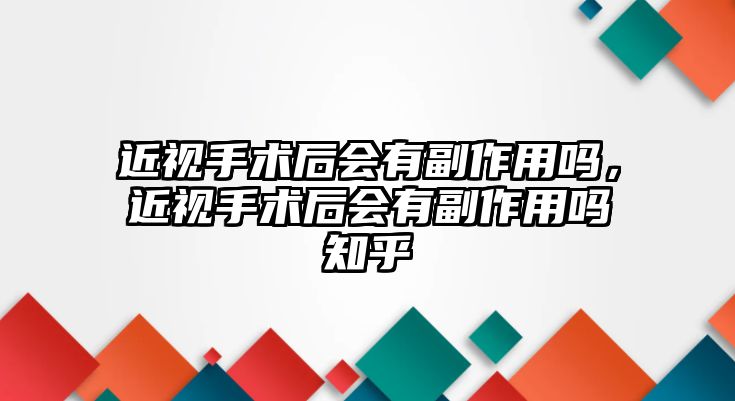 近视手术后会有副作用吗，近视手术后会有副作用吗知乎